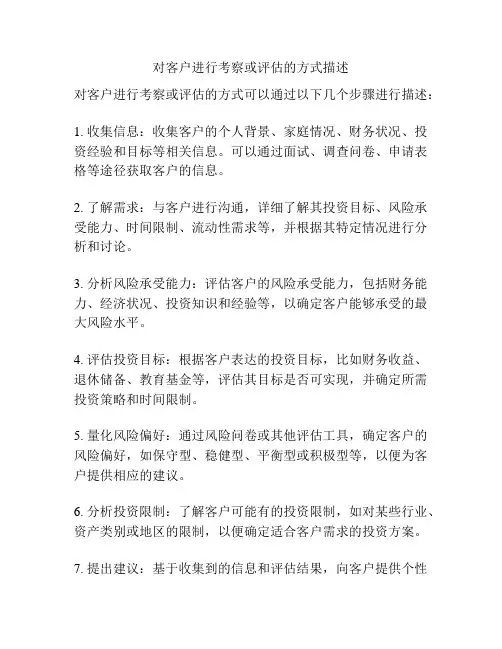 对客户进行考察或评估的方式描述

对客户进行考察或评估的方式可以通过以下几个步骤进行描述：

1. 收集信息：收集客户的个人背景、家庭情况、财务状况、投资经验和目标等相关信息。可以通过面试、调查问卷、申请表格等途径获取客户的信息。

2. 了解需求：与客户进行沟通，详细了解其投资目标、风险承受能力、时间限制、流动性需求等，并根据其特定情况进行分析和讨论。

3. 分析风险承受能力：评估客户的风险承受能力，包括财务能力、经济状况、投资知识和经验等，以确定客户能够承受的最大风险水平。

4. 评估投资目标：根据客户表达的投资目标，比如财务收益、退休储备、教育基金等，评估其目标是否可实现，并确定所需投资策略和时间限制。

5. 量化风险偏好：通过风险问卷或其他评估工具，确定客户的风险偏好，如保守型、稳健型、平衡型或积极型等，以便为客户提供相应的建议。

6. 分析投资限制：了解客户可能有的投资限制，如对某些行业、资产类别或地区的限制，以便确定适合客户需求的投资方案。

7. 提出建议：基于收集到的信息和评估结果，向客户提供个性